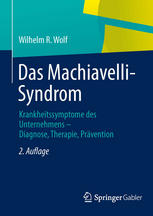 Wilhelm R. Wolf

Das Machiavelli-Syndrom

Krankheitssymptome des Unternehmens – Diagnose, Therapie, Prävention

2. Auflage

Springer Gabler